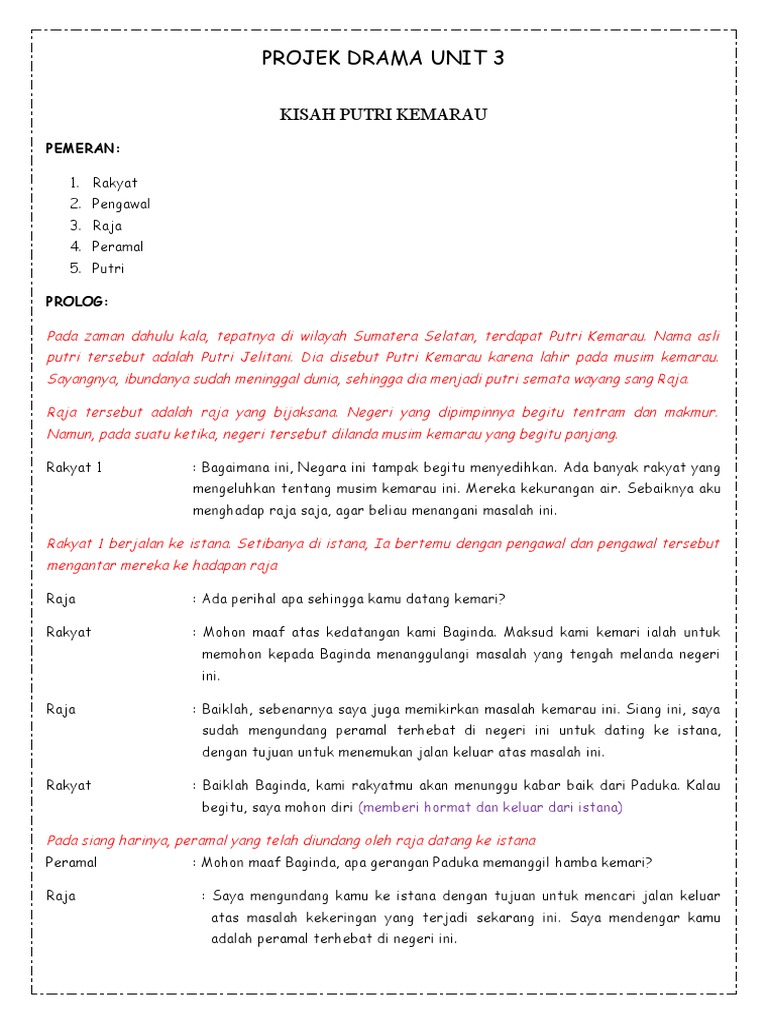 PROJEK DRAMA UNIT 3

KISAH PUTRI KEMARAU

PEMERAN:

1. Rakyat
2. Pengawal
3. Raja
4. Peramal
5. Putri

PROLOG:

Pada zaman dahulu kala, tepatnya di wilayah Sumatera Selatan, terdapat Putri Kemarau. Nama asli putri tersebut adalah Putri Jelitani. Dia disebut Putri Kemarau karena lahir pada musim kemarau. Sayangnya, ibundanya sudah meninggal dunia, sehingga dia menjadi putri semata wayang sang Raja.

Raja tersebut adalah raja yang bijaksana. Negeri yang dipimpinnya begitu tentram dan makmur. Namun, pada suatu ketika, negeri tersebut dilanda musim kemarau yang begitu panjang.

Rakyat 1 : Bagaimana ini, Negara ini tampak begitu menyedihkan. Ada banyak rakyat yang mengeluhkan tentang musim kemarau ini. Mereka kekurangan air. Sebaiknya aku menghadap raja saja, agar beliau menangani masalah ini.

Rakyat 1 berjalan ke istana. Setibanya di istana, Ia bertemu dengan pengawal dan pengawal tersebut mengantar mereka ke hadapan raja

Raja : Ada perihal apa sehingga kamu datang kemari?

Rakyat : Mohon maaf atas kedatangan kami Baginda. Maksud kami kemari ialah untuk memohon kepada Baginda menanggulangi masalah yang tengah melanda negeri ini.

Raja : Baiklah, sebenarnya saya juga memikirkan masalah kemarau ini. Siang ini, saya sudah mengundang peramal terhebat di negeri ini untuk dating ke istana, dengan tujuan untuk menemukan jalan keluar atas masalah ini.

Rakyat : Baiklah Baginda, kami rakyatmu akan menunggu kabar baik dari Paduka. Kalau begitu, saya mohon diri (memberi hormat dan keluar dari istana)

Pada siang harinya, peramal yang telah diundang oleh raja datang ke istana
Peramal : Mohon maaf Baginda, apa gerangan Paduka memanggil hamba kemari?

Raja : Saya mengundang kamu ke istana dengan tujuan untuk mencari jalan keluar atas masalah kekeringan yang terjadi sekarang ini. Saya mendengar kamu adalah peramal terhebat di negeri ini.